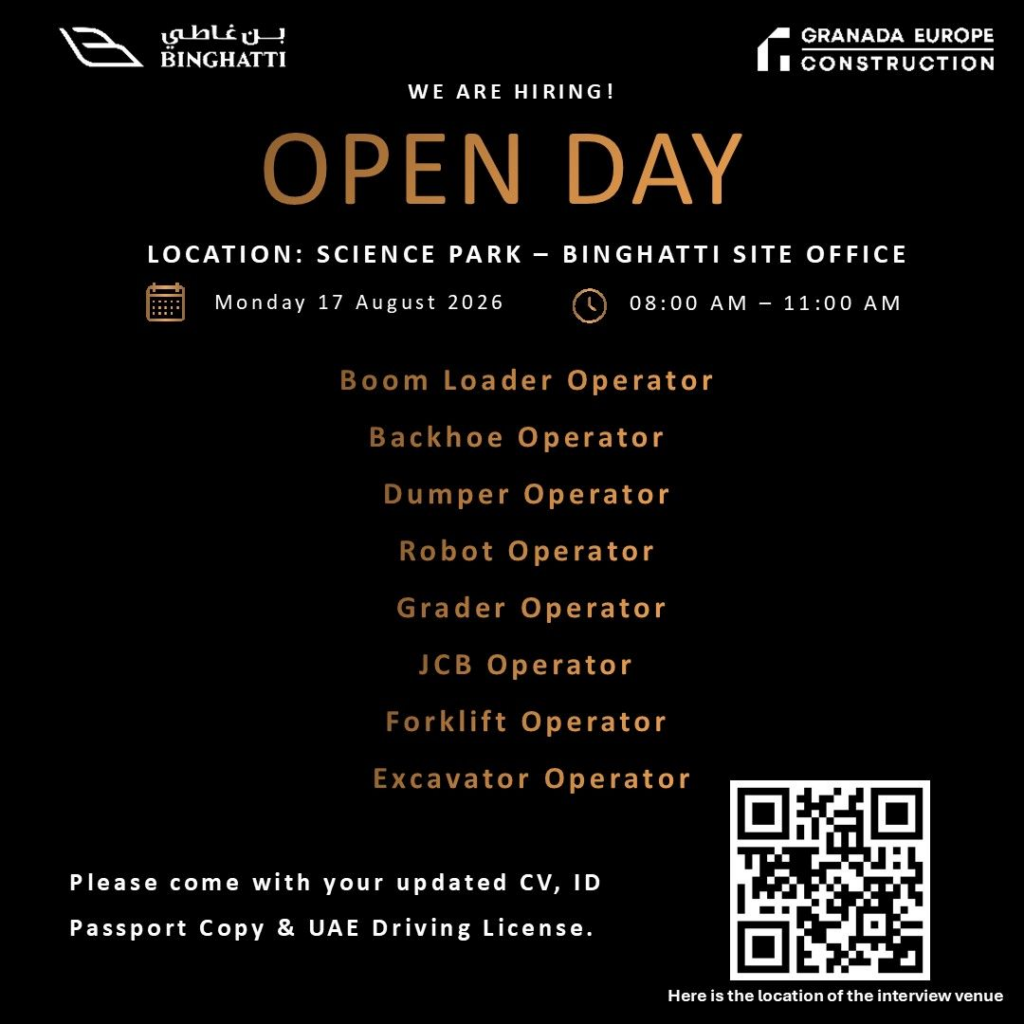 بن غاطي
BINGHATTI

GRANADA EUROPE
CONSTRUCTION

WE ARE HIRING!

OPEN DAY

LOCATION: SCIENCE PARK – BINGHATTI SITE OFFICE

Monday 17 August 2026

08:00 AM – 11:00 AM

Boom Loader Operator

Backhoe Operator

Dumper Operator

Robot Operator

Grader Operator

JCB Operator

Forklift Operator

Excavator Operator

Please come with your updated CV, ID Passport Copy & UAE Driving License.

Here is the location of the interview venue